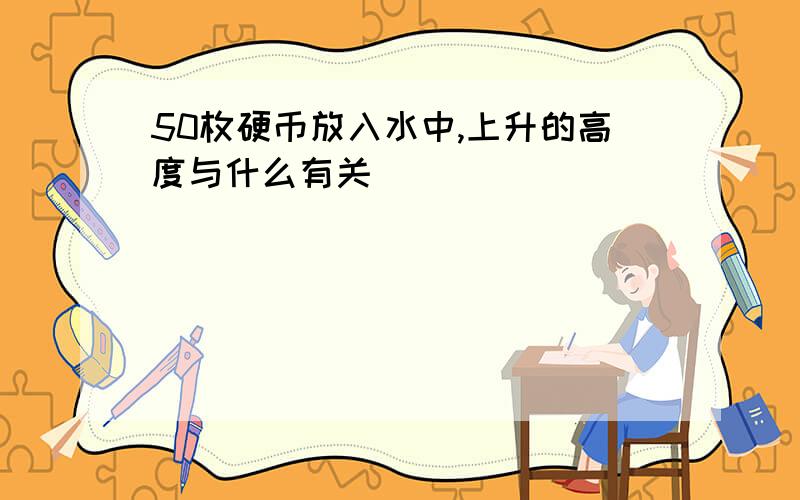 50枚硬币放入水中,上升的高度与什么有关